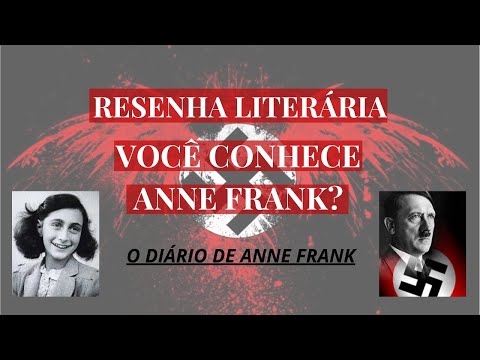 RESENHA LITERÁRIA
VOCÊ CONHECE
ANNE FRANK?

O DIÁRIO DE ANNE FRANK